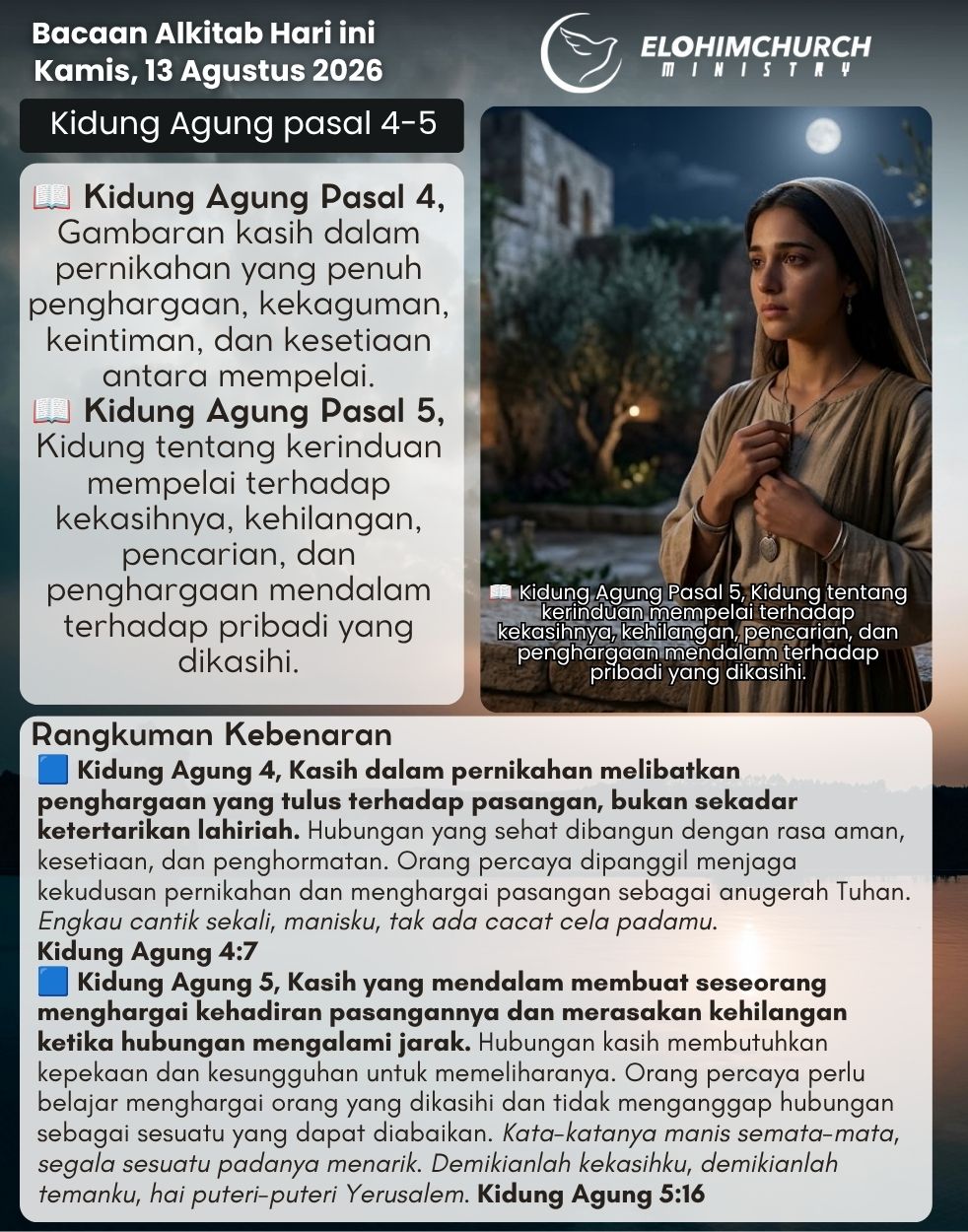 Bacaan Alkitab Hari ini
Kamis, 13 Agustus 2026

ELOHIMCHURCH
MINISTRY

Kidung Agung pasal 4-5

📖 Kidung Agung Pasal 4, Gambaran kasih dalam pernikahan yang penuh penghargaan, kekaguman, keintiman, dan kesetiaan antara mempelai.
📖 Kidung Agung Pasal 5, Kidung tentang kerinduan mempelai terhadap kekasihnya, kehilangan, pencarian, dan penghargaan mendalam terhadap pribadi yang dikasihi.

📖 Kidung Agung Pasal 5, Kidung tentang kerinduan mempelai terhadap kekasihnya, kehilangan, pencarian, dan penghargaan mendalam terhadap pribadi yang dikasihi.

Rangkuman Kebenaran
🟦 Kidung Agung 4, Kasih dalam pernikahan melibatkan penghargaan yang tulus terhadap pasangan, bukan sekadar ketertarikan lahiriah. Hubungan yang sehat dibangun dengan rasa aman, kesetiaan, dan penghormatan. Orang percaya dipanggil menjaga kekudusan pernikahan dan menghargai pasangan sebagai anugerah Tuhan. Engkau cantik sekali, manisku, tak ada cacat cela padamu.
Kidung Agung 4:7
🟦 Kidung Agung 5, Kasih yang mendalam membuat seseorang menghargai kehadiran pasangannya dan merasakan kehilangan ketika hubungan mengalami jarak. Hubungan kasih membutuhkan kepekaan dan kesungguhan untuk memeliharanya. Orang percaya perlu belajar menghargai orang yang dikasihi dan tidak menganggap hubungan sebagai sesuatu yang dapat diabaikan. Kata-katanya manis semata-mata, segala sesuatu padanya menarik. Demikianlah kekasihku, demikianlah temanku, hai puteri-puteri Yerusalem. Kidung Agung 5:16